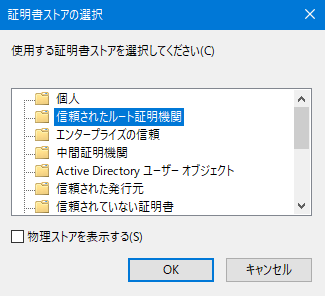 証明書ストアの選択

使用する証明書ストアを選択してください(C)

個人
信頼されたルート証明機関
エンタープライズの信頼
中間証明機関
Active Directory ユーザー オブジェクト
信頼された発行元
信頼されていない証明書

物理ストアを表示する(S)

OK
キャンセル